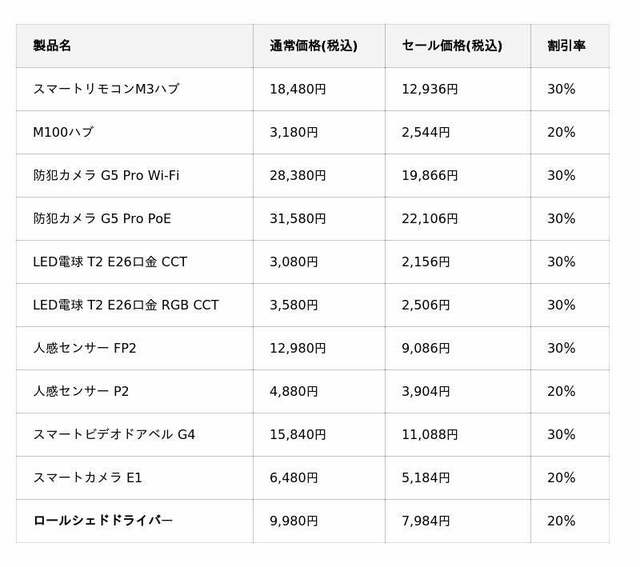 | 製品名 | 通常価格(税込) | セール価格(税込) | 割引率 |
|---|---|---|---|
| スマートリモコンM3ハブ | 18,480円 | 12,936円 | 30% |
| M100ハブ | 3,180円 | 2,544円 | 20% |
| 防犯カメラ G5 Pro Wi-Fi | 28,380円 | 19,866円 | 30% |
| 防犯カメラ G5 Pro PoE | 31,580円 | 22,106円 | 30% |
| LED電球 T2 E26口金 CCT | 3,080円 | 2,156円 | 30% |
| LED電球 T2 E26口金 RGB CCT | 3,580円 | 2,506円 | 30% |
| 人感センサー FP2 | 12,980円 | 9,086円 | 30% |
| 人感センサー P2 | 4,880円 | 3,904円 | 20% |
| スマートビデオドアベル G4 | 15,840円 | 11,088円 | 30% |
| スマートカメラ E1 | 6,480円 | 5,184円 | 20% |
| ロールシェドドライバー | 9,980円 | 7,984円 | 20% |